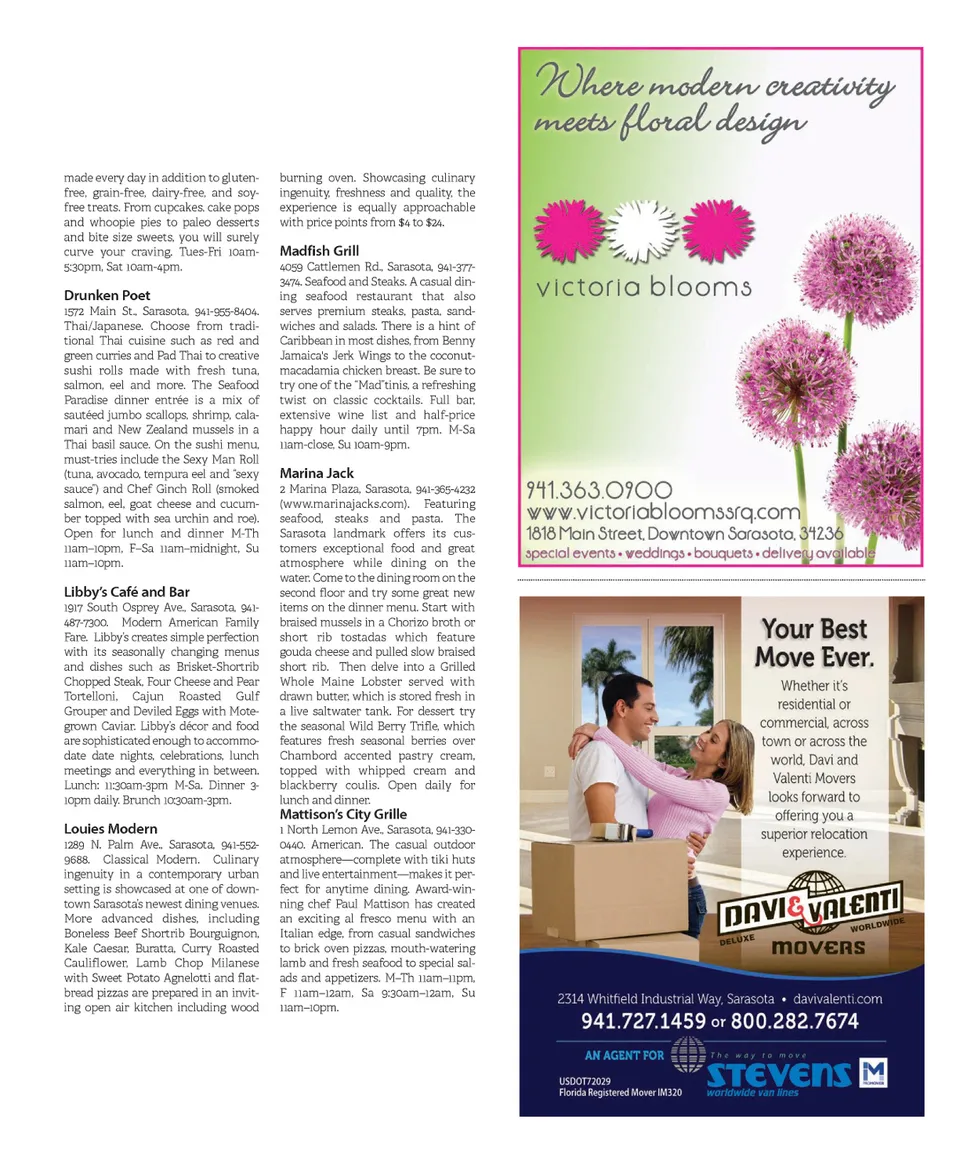 made every day in addition to gluten-free, grain-free, dairy-free, and soy-free treats. From cupcakes, cake pops and whoopie pies to paleo desserts and bite size sweets, you will surely curve your craving. Tues-Fri 10am-5:30pm, Sat 10am-4pm.

Drunken Poet
1572 Main St., Sarasota, 941-955-8404. Thai/Japanese. Choose from traditional Thai cuisine such as red and green curries and Pad Thai to creative sushi rolls made with fresh tuna, salmon, eel and more. The Seafood Paradise dinner entrée is a mix of sautéed jumbo scallops, shrimp, calamari and New Zealand mussels in a Thai basil sauce. On the sushi menu, must-tries include the Sexy Man Roll (tuna, avocado, tempura eel and "sexy sauce") and Chef Ginch Roll (smoked salmon, eel, goat cheese and cucumber topped with sea urchin and roe). Open for lunch and dinner M-Th 11am–10pm, F–Sa 11am–midnight, Su 11am–10pm.

Libby's Café and Bar
1917 South Osprey Ave., Sarasota, 941-487-7300. Modern American Family Fare. Libby's creates simple perfection with its seasonally changing menus and dishes such as Brisket-Shortrib Chopped Steak, Four Cheese and Pear Tortelloni, Cajun Roasted Gulf Grouper and Deviled Eggs with Mote-grown Caviar. Libby's décor and food are sophisticated enough to accommodate date nights, celebrations, lunch meetings and everything in between. Lunch: 11:30am-3pm M-Sa. Dinner 3-10pm daily. Brunch 10:30am-3pm.

Louies Modern
1289 N. Palm Ave., Sarasota, 941-552-9688. Classical Modern. Culinary ingenuity in a contemporary urban setting is showcased at one of downtown Sarasota's newest dining venues. More advanced dishes, including Boneless Beef Shortrib Bourguignon, Kale Caesar, Buratta, Curry Roasted Cauliflower, Lamb Chop Milanese with Sweet Potato Agnelotti and flatbread pizzas are prepared in an inviting open air kitchen including wood burning oven. Showcasing culinary ingenuity, freshness and quality, the experience is equally approachable with price points from $4 to $24.

Madfish Grill
4059 Cattlemen Rd., Sarasota, 941-377-3474. Seafood and Steaks. A casual dining seafood restaurant that also serves premium steaks, pasta, sandwiches and salads. There is a hint of Caribbean in most dishes, from Benny Jamaica's Jerk Wings to the coconut-macadamia chicken breast. Be sure to try one of the "Mad"tinis, a refreshing twist on classic cocktails. Full bar, extensive wine list and half-price happy hour daily until 7pm. M-Sa 11am-close, Su 10am-9pm.

Marina Jack
2 Marina Plaza, Sarasota, 941-365-4232 (www.marinajacks.com). Featuring seafood, steaks and pasta. The Sarasota landmark offers its customers exceptional food and great atmosphere while dining on the water. Come to the dining room on the second floor and try some great new items on the dinner menu. Start with braised mussels in a Chorizo broth or short rib tostadas which feature gouda cheese and pulled slow braised short rib. Then delve into a Grilled Whole Maine Lobster served with drawn butter, which is stored fresh in a live saltwater tank. For dessert try the seasonal Wild Berry Trifle, which features fresh seasonal berries over Chambord accented pastry cream, topped with whipped cream and blackberry coulis. Open daily for lunch and dinner.

Mattison's City Grille
1 North Lemon Ave., Sarasota, 941-330-0440. American. The casual outdoor atmosphere—complete with tiki huts and live entertainment—makes it perfect for anytime dining. Award-winning chef Paul Mattison has created an exciting al fresco menu with an Italian edge, from casual sandwiches to brick oven pizzas, mouth-watering lamb and fresh seafood to special salads and appetizers. M–Th 11am–11pm, F 11am–12am, Sa 9:30am–12am, Su 11am–10pm.

Where modern creativity meets floral design
victoria blooms
941.363.0900
www.victoriabloomssrq.com
1818 Main Street, Downtown Sarasota, 34236
special events • weddings • bouquets • delivery available

Your Best Move Ever.
Whether it's residential or commercial, across town or across the world, Davi and Valenti Movers looks forward to offering you a superior relocation experience.
DAVI & VALENTI
DELUXE WORLDWIDE
MOVERS
2314 Whitfield Industrial Way, Sarasota • davivalenti.com
941.727.1459 or 800.282.7674
AN AGENT FOR The way to move STEVENS worldwide van lines
USDOT72029
Florida Registered Mover IM320